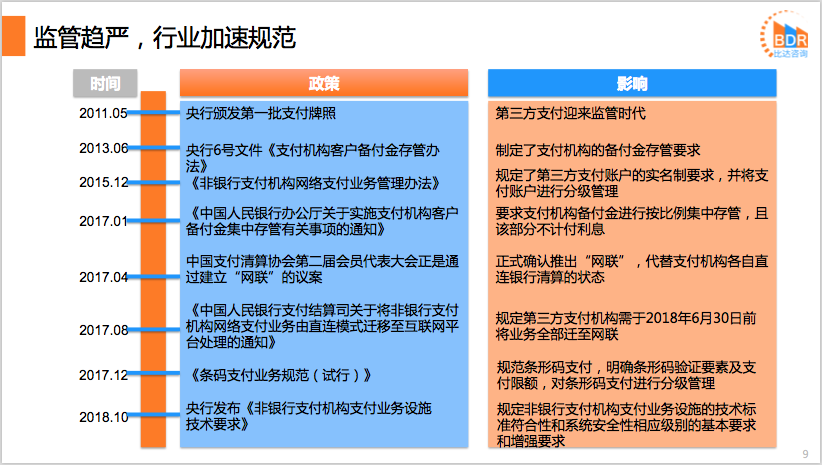 监管趋严，行业加速规范

BDR
比达咨询

| 时间 | 政策 | 影响 |
|---|---|---|
| 2011.05 | 央行颁发第一批支付牌照 | 第三方支付迎来监管时代 |
| 2013.06 | 央行6号文件《支付机构客户备付金存管办法》 | 制定了支付机构的备付金存管要求 |
| 2015.12 | 《非银行支付机构网络支付业务管理办法》 | 规定了第三方支付账户的实名制要求，并将支付账户进行分级管理 |
| 2017.01 | 《中国人民银行办公厅关于实施支付机构客户备付金集中存管有关事项的通知》 | 要求支付机构备付金进行按比例集中存管，且该部分不计付利息 |
| 2017.04 | 中国支付清算协会第二届会员代表大会正是通过建立“网联”的议案 | 正式确认推出“网联”，代替支付机构各自直连银行清算的状态 |
| 2017.08 | 《中国人民银行支付结算司关于将非银行支付机构网络支付业务由直连模式迁移至互联网平台处理的通知》 | 规定第三方支付机构需于2018年6月30日前将业务全部迁至网联 |
| 2017.12 | 《条码支付业务规范（试行）》 | 规范条形码支付，明确条形码验证要素及支付限额，对条形码支付进行分级管理 |
| 2018.10 | 央行发布《非银行支付机构支付业务设施技术要求》 | 规定非银行支付机构支付业务设施的技术标准符合性和系统安全性相应级别的基本要求和增强要求 |

9